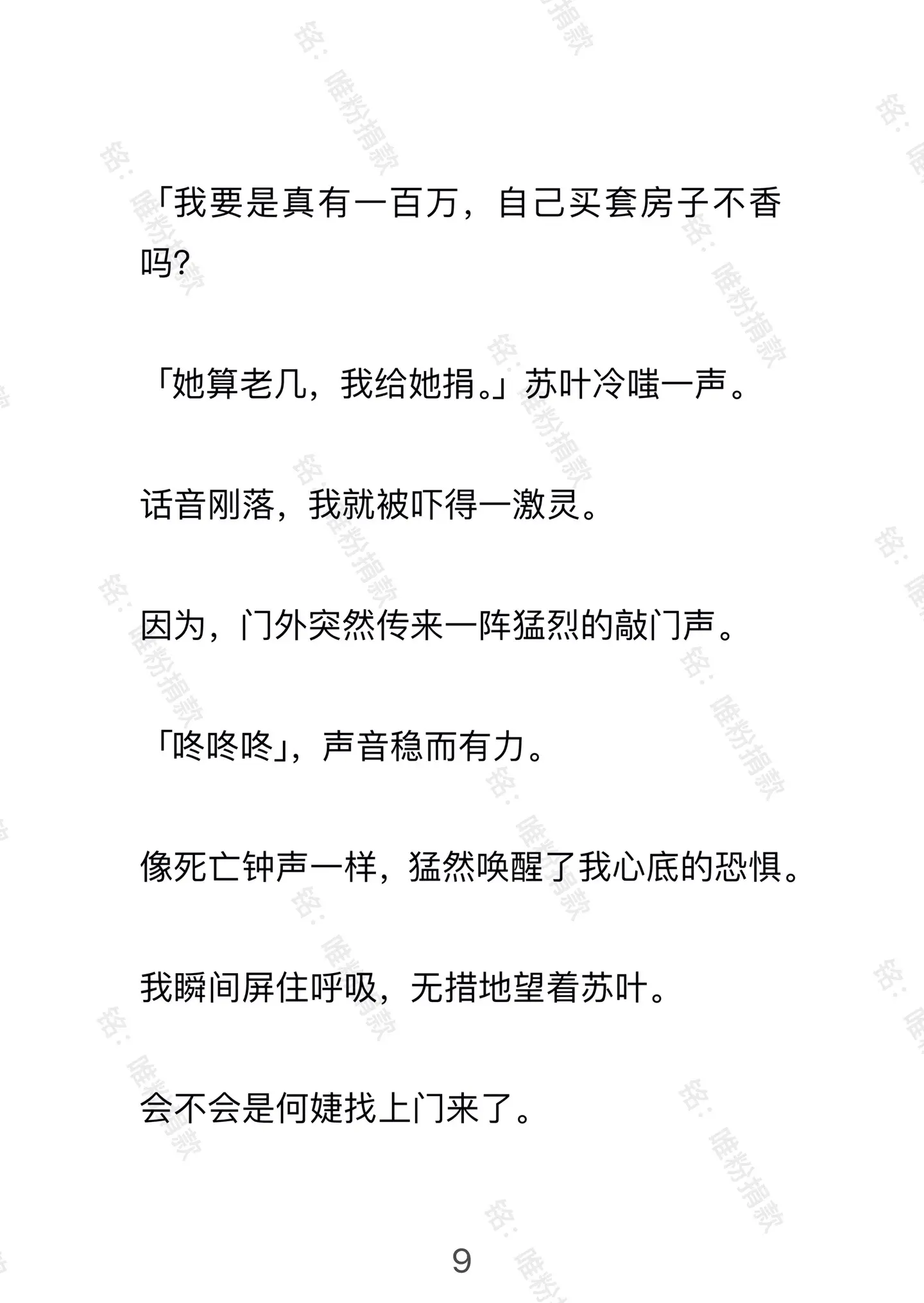 「我要是真有一百万，自己买套房子不香吗?

「她算老几，我给她捐。」苏叶冷嗤一声。

话音刚落，我就被吓得一激灵。

因为，门外突然传来一阵猛烈的敲门声。

「咚咚咚」，声音稳而有力。

像死亡钟声一样，猛然唤醒了我心底的恐惧。

我瞬间屏住呼吸，无措地望着苏叶。

会不会是何婕找上门来了。

9

铭：唯粉捐款